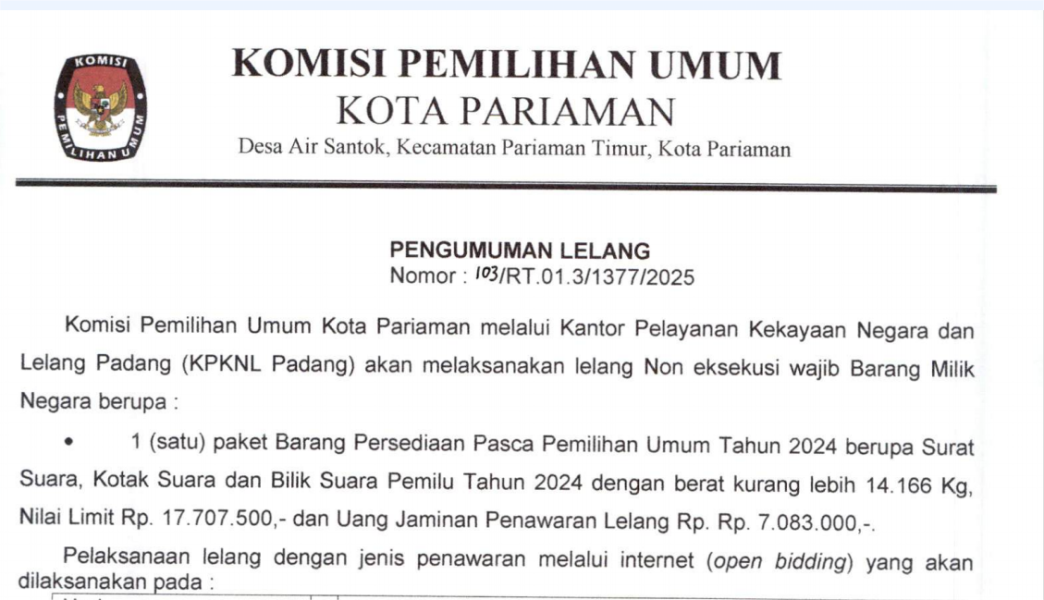 KOMISI PEMILIHAN UMUM

KOMISI PEMILIHAN UMUM
KOTA PARIAMAN
Desa Air Santok, Kecamatan Pariaman Timur, Kota Pariaman

PENGUMUMAN LELANG
Nomor : 103/RT.01.3/1377/2025

Komisi Pemilihan Umum Kota Pariaman melalui Kantor Pelayanan Kekayaan Negara dan Lelang Padang (KPKNL Padang) akan melaksanakan lelang Non eksekusi wajib Barang Milik Negara berupa :

• 1 (satu) paket Barang Persediaan Pasca Pemilihan Umum Tahun 2024 berupa Surat Suara, Kotak Suara dan Bilik Suara Pemilu Tahun 2024 dengan berat kurang lebih 14.166 Kg, Nilai Limit Rp. 17.707.500,- dan Uang Jaminan Penawaran Lelang Rp. Rp. 7.083.000,-.

Pelaksanaan lelang dengan jenis penawaran melalui internet (open bidding) yang akan dilaksanakan pada :